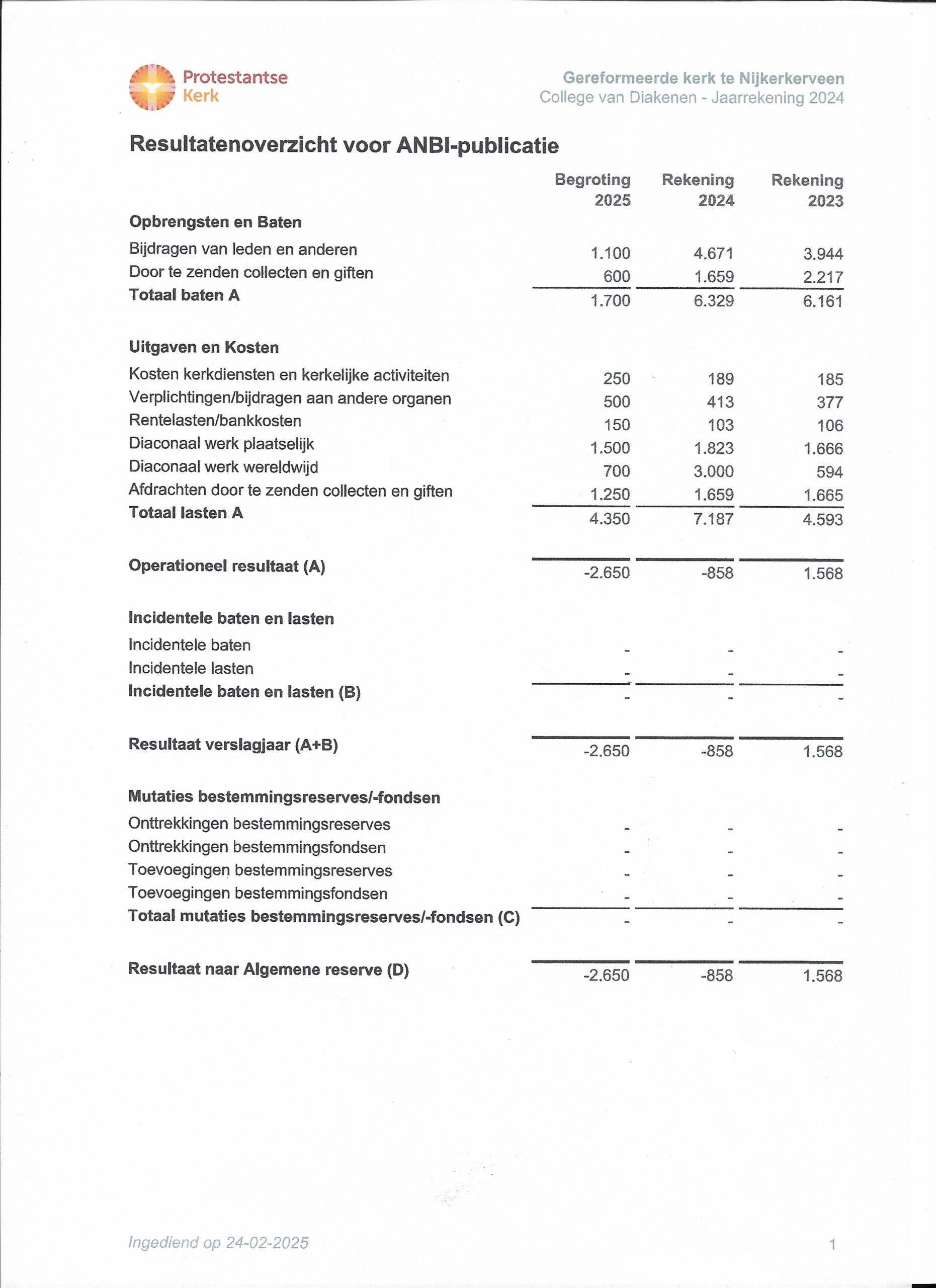 Protestantse Kerk

Gereformeerde kerk te Nijkerkerveen
College van Diakenen - Jaarrekening 2024

Resultatenoverzicht voor ANBI-publicatie

| | Begroting 2025 | Rekening 2024 | Rekening 2023 |
|---|---|---|---|
| **Opbrengsten en Baten** | | | |
| Bijdragen van leden en anderen | 1.100 | 4.671 | 3.944 |
| Door te zenden collecten en giften | 600 | 1.659 | 2.217 |
| **Totaal baten A** | 1.700 | 6.329 | 6.161 |
| **Uitgaven en Kosten** | | | |
| Kosten kerkdiensten en kerkelijke activiteiten | 250 | 189 | 185 |
| Verplichtingen/bijdragen aan andere organen | 500 | 413 | 377 |
| Rentelasten/bankkosten | 150 | 103 | 106 |
| Diaconaal werk plaatselijk | 1.500 | 1.823 | 1.666 |
| Diaconaal werk wereldwijd | 700 | 3.000 | 594 |
| Afdrachten door te zenden collecten en giften | 1.250 | 1.659 | 1.665 |
| **Totaal lasten A** | 4.350 | 7.187 | 4.593 |
| **Operationeel resultaat (A)** | -2.650 | -858 | 1.568 |
| **Incidentele baten en lasten** | | | |
| Incidentele baten | - | - | - |
| Incidentele lasten | - | - | - |
| **Incidentele baten en lasten (B)** | - | - | - |
| **Resultaat verslagjaar (A+B)** | -2.650 | -858 | 1.568 |
| **Mutaties bestemmingsreserves/-fondsen** | | | |
| Onttrekkingen bestemmingsreserves | - | - | - |
| Onttrekkingen bestemmingsfondsen | - | - | - |
| Toevoegingen bestemmingsreserves | - | - | - |
| Toevoegingen bestemmingsfondsen | - | - | - |
| **Totaal mutaties bestemmingsreserves/-fondsen (C)** | - | - | - |
| **Resultaat naar Algemene reserve (D)** | -2.650 | -858 | 1.568 |

Ingediend op 24-02-2025

1